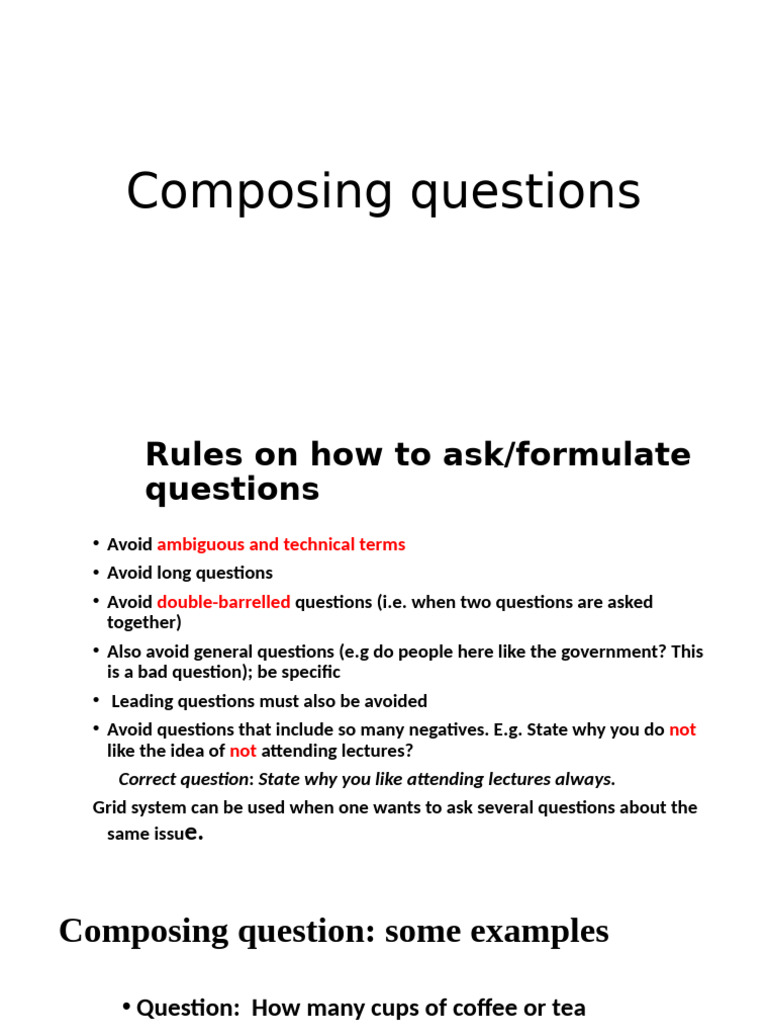 Composing questions

Rules on how to ask/formulate questions

• Avoid ambiguous and technical terms
• Avoid long questions
• Avoid double-barrelled questions (i.e. when two questions are asked together)
• Also avoid general questions (e.g do people here like the government? This is a bad question); be specific
• Leading questions must also be avoided
• Avoid questions that include so many negatives. E.g. State why you do not like the idea of not attending lectures?

Correct question: State why you like attending lectures always.

Grid system can be used when one wants to ask several questions about the same issue.

Composing question: some examples

• Question: How many cups of coffee or tea